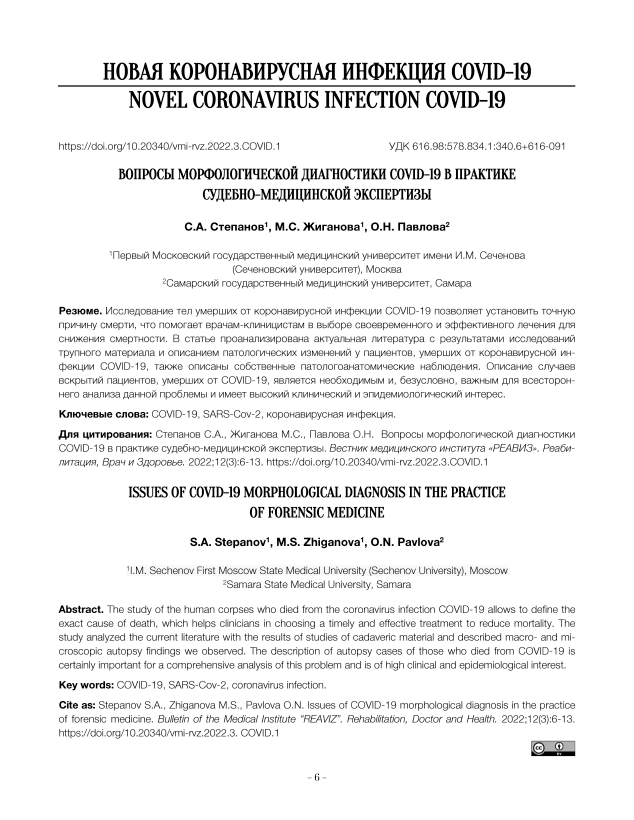 НОВАЯ КОРОНАВИРУСНАЯ ИНФЕКЦИЯ COVID-19
NOVEL CORONAVIRUS INFECTION COVID-19

https://doi.org/10.20340/vmi-rvz.2022.3.COVID.1

УДК 616.98:578.834.1:340.6+616-091

ВОПРОСЫ МОРФОЛОГИЧЕСКОЙ ДИАГНОСТИКИ COVID-19 В ПРАКТИКЕ СУДЕБНО-МЕДИЦИНСКОЙ ЭКСПЕРТИЗЫ

С.А. Степанов$^1$, М.С. Жиганова$^1$, О.Н. Павлова$^2$

$^1$Первый Московский государственный медицинский университет имени И.М. Сеченова (Сеченовский университет), Москва
$^2$Самарский государственный медицинский университет, Самара

Резюме. Исследование тел умерших от коронавирусной инфекции COVID-19 позволяет установить точную причину смерти, что помогает врачам-клиницистам в выборе своевременного и эффективного лечения для снижения смертности. В статье проанализирована актуальная литература с результатами исследований трупного материала и описанием патологических изменений у пациентов, умерших от коронавирусной инфекции COVID-19, также описаны собственные патологоанатомические наблюдения. Описание случаев вскрытий пациентов, умерших от COVID-19, является необходимым и, безусловно, важным для всестороннего анализа данной проблемы и имеет высокий клинический и эпидемиологический интерес.

Ключевые слова: COVID-19, SARS-Cov-2, коронавирусная инфекция.

Для цитирования: Степанов С.А., Жиганова М.С., Павлова О.Н. Вопросы морфологической диагностики COVID-19 в практике судебно-медицинской экспертизы. Вестник медицинского института «РЕАВИЗ». Реабилитация, Врач и Здоровье. 2022;12(3):6-13. https://doi.org/10.20340/vmi-rvz.2022.3.COVID.1

ISSUES OF COVID-19 MORPHOLOGICAL DIAGNOSIS IN THE PRACTICE OF FORENSIC MEDICINE

S.A. Stepanov$^1$, M.S. Zhiganova$^1$, O.N. Pavlova$^2$

$^1$I.M. Sechenov First Moscow State Medical University (Sechenov University), Moscow
$^2$Samara State Medical University, Samara

Abstract. The study of the human corpses who died from the coronavirus infection COVID-19 allows to define the exact cause of death, which helps clinicians in choosing a timely and effective treatment to reduce mortality. The study analyzed the current literature with the results of studies of cadaveric material and described macro- and microscopic autopsy findings we observed. The description of autopsy cases of those who died from COVID-19 is certainly important for a comprehensive analysis of this problem and is of high clinical and epidemiological interest.

Key words: COVID-19, SARS-Cov-2, coronavirus infection.

Cite as: Stepanov S.A., Zhiganova M.S., Pavlova O.N. Issues of COVID-19 morphological diagnosis in the practice of forensic medicine. Bulletin of the Medical Institute "REAVIZ". Rehabilitation, Doctor and Health. 2022;12(3):6-13. https://doi.org/10.20340/vmi-rvz.2022.3. COVID.1

– 6 –